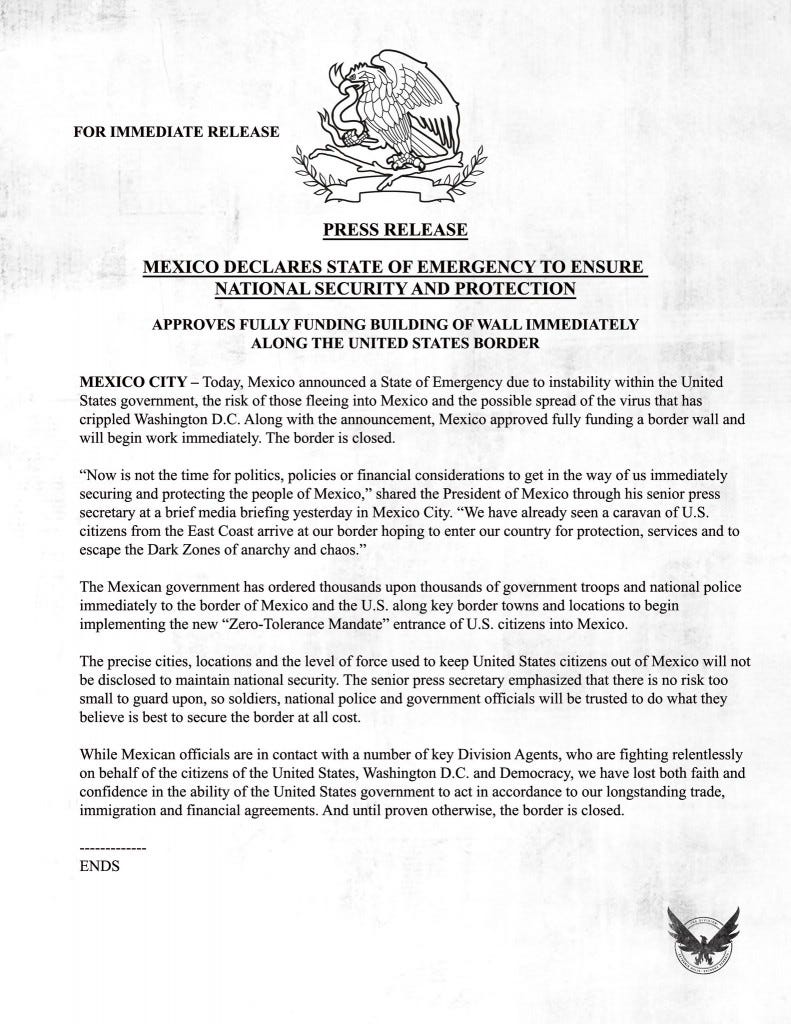 FOR IMMEDIATE RELEASE

PRESS RELEASE

MEXICO DECLARES STATE OF EMERGENCY TO ENSURE NATIONAL SECURITY AND PROTECTION

APPROVES FULLY FUNDING BUILDING OF WALL IMMEDIATELY ALONG THE UNITED STATES BORDER

MEXICO CITY – Today, Mexico announced a State of Emergency due to instability within the United States government, the risk of those fleeing into Mexico and the possible spread of the virus that has crippled Washington D.C. Along with the announcement, Mexico approved fully funding a border wall and will begin work immediately. The border is closed.

“Now is not the time for politics, policies or financial considerations to get in the way of us immediately securing and protecting the people of Mexico,” shared the President of Mexico through his senior press secretary at a brief media briefing yesterday in Mexico City. “We have already seen a caravan of U.S. citizens from the East Coast arrive at our border hoping to enter our country for protection, services and to escape the Dark Zones of anarchy and chaos.”

The Mexican government has ordered thousands upon thousands of government troops and national police immediately to the border of Mexico and the U.S. along key border towns and locations to begin implementing the new “Zero-Tolerance Mandate” entrance of U.S. citizens into Mexico.

The precise cities, locations and the level of force used to keep United States citizens out of Mexico will not be disclosed to maintain national security. The senior press secretary emphasized that there is no risk too small to guard upon, so soldiers, national police and government officials will be trusted to do what they believe is best to secure the border at all cost.

While Mexican officials are in contact with a number of key Division Agents, who are fighting relentlessly on behalf of the citizens of the United States, Washington D.C. and Democracy, we have lost both faith and confidence in the ability of the United States government to act in accordance to our longstanding trade, immigration and financial agreements. And until proven otherwise, the border is closed.

-------------
ENDS